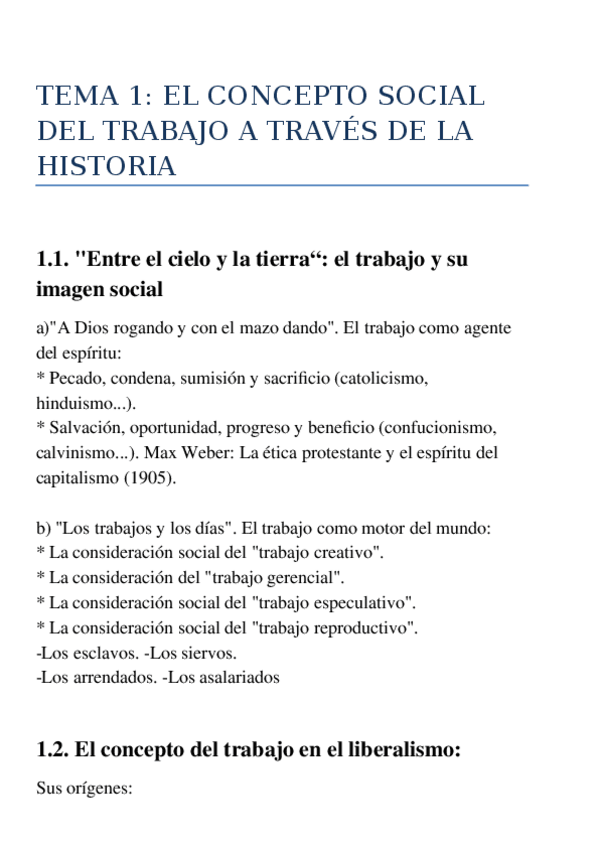 TEMA 1: EL CONCEPTO SOCIAL DEL TRABAJO A TRAVÉS DE LA HISTORIA

1.1. "Entre el cielo y la tierra“: el trabajo y su imagen social

a)"A Dios rogando y con el mazo dando". El trabajo como agente del espíritu:
* Pecado, condena, sumisión y sacrificio (catolicismo, hinduismo...).
* Salvación, oportunidad, progreso y beneficio (confucionismo, calvinismo...). Max Weber: La ética protestante y el espíritu del capitalismo (1905).

b) "Los trabajos y los días". El trabajo como motor del mundo:
* La consideración social del "trabajo creativo".
* La consideración del "trabajo gerencial".
* La consideración social del "trabajo especulativo".
* La consideración social del "trabajo reproductivo".
-Los esclavos. -Los siervos.
-Los arrendados. -Los asalariados

1.2. El concepto del trabajo en el liberalismo:

Sus orígenes: